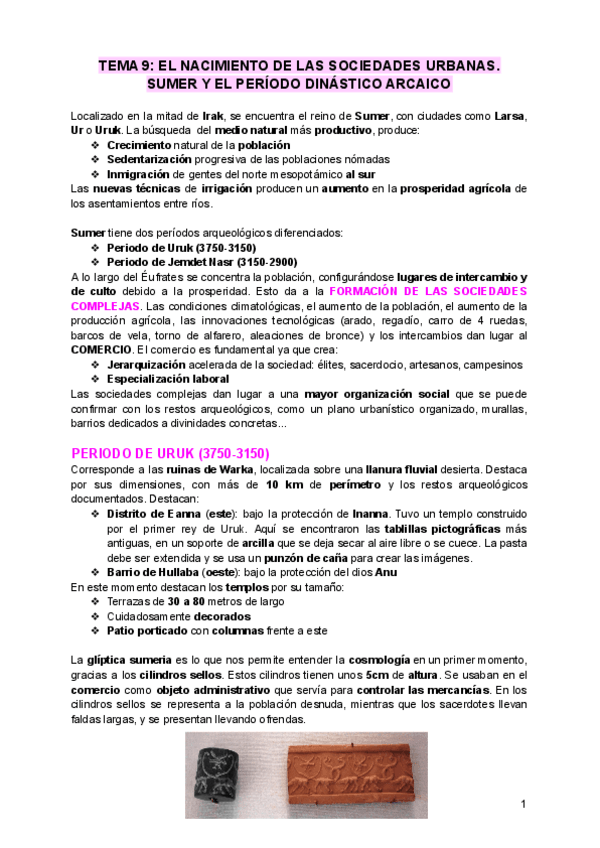 TEMA 9: EL NACIMIENTO DE LAS SOCIEDADES URBANAS. SUMER Y EL PERÍODO DINÁSTICO ARCAICO

Localizado en la mitad de Irak, se encuentra el reino de Sumer, con ciudades como Larsa, Ur o Uruk. La búsqueda del medio natural más productivo, produce:
❖ Crecimiento natural de la población
❖ Sedentarización progresiva de las poblaciones nómadas
❖ Inmigración de gentes del norte mesopotámico al sur
Las nuevas técnicas de irrigación producen un aumento en la prosperidad agrícola de los asentamientos entre ríos.

Sumer tiene dos períodos arqueológicos diferenciados:
❖ Periodo de Uruk (3750-3150)
❖ Periodo de Jemdet Nasr (3150-2900)
A lo largo del Éufrates se concentra la población, configurándose lugares de intercambio y de culto debido a la prosperidad. Esto da a la FORMACIÓN DE LAS SOCIEDADES COMPLEJAS. Las condiciones climatológicas, el aumento de la población, el aumento de la producción agrícola, las innovaciones tecnológicas (arado, regadío, carro de 4 ruedas, barcos de vela, torno de alfarero, aleaciones de bronce) y los intercambios dan lugar al COMERCIO. El comercio es fundamental ya que crea:
❖ Jerarquización acelerada de la sociedad: élites, sacerdocio, artesanos, campesinos
❖ Especialización laboral
Las sociedades complejas dan lugar a una mayor organización social que se puede confirmar con los restos arqueológicos, como un plano urbanístico organizado, murallas, barrios dedicados a divinidades concretas...

PERIODO DE URUK (3750-3150)
Corresponde a las ruinas de Warka, localizada sobre una llanura fluvial desierta. Destaca por sus dimensiones, con más de 10 km de perímetro y los restos arqueológicos documentados. Destacan:
❖ Distrito de Eanna (este): bajo la protección de Inanna. Tuvo un templo construido por el primer rey de Uruk. Aquí se encontraron las tablillas pictográficas más antiguas, en un soporte de arcilla que se deja secar al aire libre o se cuece. La pasta debe ser extendida y se usa un punzón de caña para crear las imágenes.
❖ Barrio de Hullaba (oeste): bajo la protección del dios Anu
En este momento destacan los templos por su tamaño:
❖ Terrazas de 30 a 80 metros de largo
❖ Cuidadosamente decorados
❖ Patio porticado con columnas frente a este

La glíptica sumeria es lo que nos permite entender la cosmología en un primer momento, gracias a los cilindros sellos. Estos cilindros tienen unos 5cm de altura. Se usaban en el comercio como objeto administrativo que servía para controlar las mercancías. En los cilindros sellos se representa a la población desnuda, mientras que los sacerdotes llevan faldas largas, y se presentan llevando ofrendas.

1